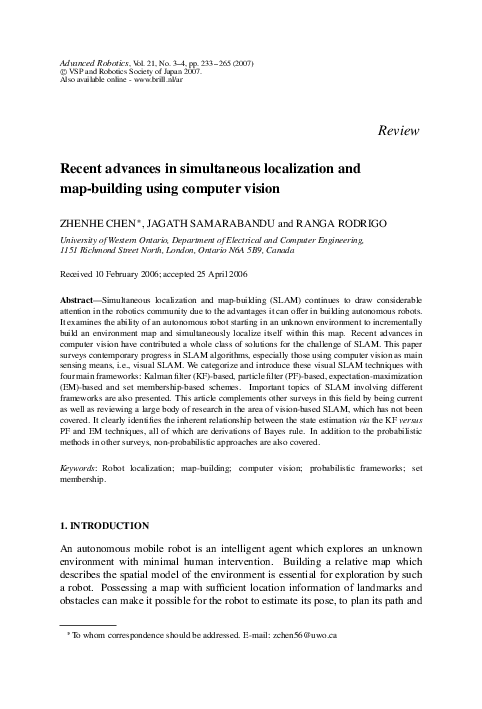 Advanced Robotics, Vol. 21, No. 3–4, pp. 233–265 (2007)
© VSP and Robotics Society of Japan 2007.
Also available online - www.brill.nl/ar

Review

Recent advances in simultaneous localization and map-building using computer vision

ZHENHE CHEN *, JAGATH SAMARABANDU and RANGA RODRIGO

University of Western Ontario, Department of Electrical and Computer Engineering, 1151 Richmond Street North, London, Ontario N6A 5B9, Canada

Received 10 February 2006; accepted 25 April 2006

Abstract—Simultaneous localization and map-building (SLAM) continues to draw considerable attention in the robotics community due to the advantages it can offer in building autonomous robots. It examines the ability of an autonomous robot starting in an unknown environment to incrementally build an environment map and simultaneously localize itself within this map. Recent advances in computer vision have contributed a whole class of solutions for the challenge of SLAM. This paper surveys contemporary progress in SLAM algorithms, especially those using computer vision as main sensing means, i.e., visual SLAM. We categorize and introduce these visual SLAM techniques with four main frameworks: Kalman filter (KF)-based, particle filter (PF)-based, expectation-maximization (EM)-based and set membership-based schemes. Important topics of SLAM involving different frameworks are also presented. This article complements other surveys in this field by being current as well as reviewing a large body of research in the area of vision-based SLAM, which has not been covered. It clearly identifies the inherent relationship between the state estimation via the KF versus PF and EM techniques, all of which are derivations of Bayes rule. In addition to the probabilistic methods in other surveys, non-probabilistic approaches are also covered.

Keywords: Robot localization; map-building; computer vision; probabilistic frameworks; set membership.

1. INTRODUCTION

An autonomous mobile robot is an intelligent agent which explores an unknown environment with minimal human intervention. Building a relative map which describes the spatial model of the environment is essential for exploration by such a robot. Possessing a map with sufficient location information of landmarks and obstacles can make it possible for the robot to estimate its pose, to plan its path and

* To whom correspondence should be addressed. E-mail: zchen56@uwo.ca